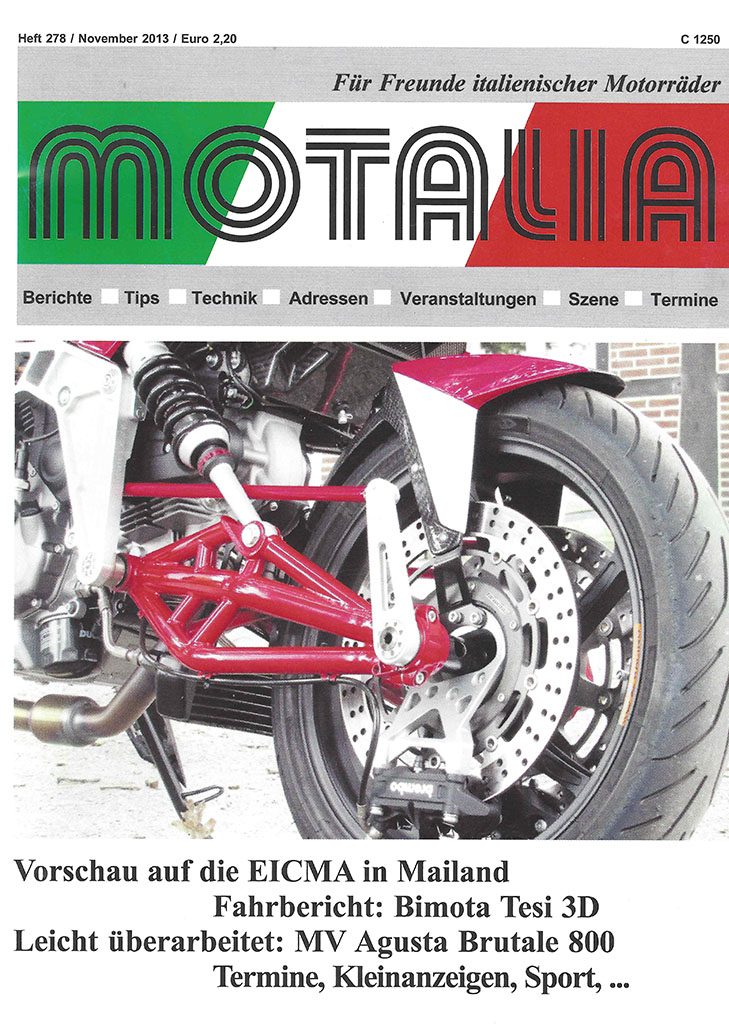 Heft 278 / November 2013 / Euro 2,20

C 1250

Für Freunde italienischer Motorräder

MOTALIA

Berichte Tips Technik Adressen Veranstaltungen Szene Termine

brembo

Vorschau auf die EICMA in Mailand

Fahrbericht: Bimota Tesi 3D

Leicht überarbeitet: MV Agusta Brutale 800

Termine, Kleinanzeigen, Sport, ...